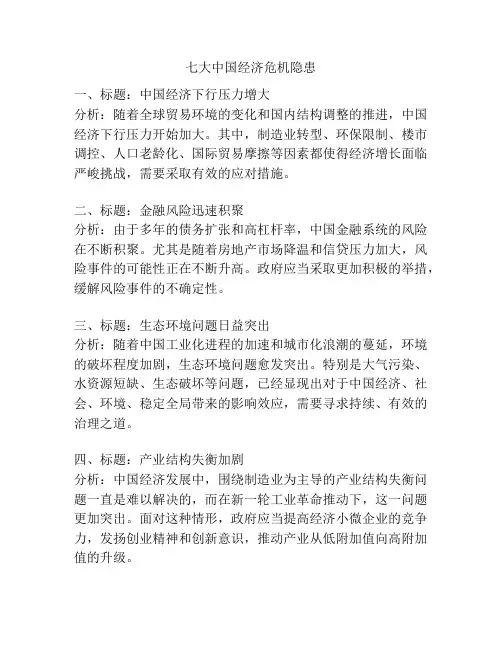 七大中国经济危机隐患

一、标题：中国经济下行压力增大
分析：随着全球贸易环境的变化和国内结构调整的推进，中国经济下行压力开始加大。其中，制造业转型、环保限制、楼市调控、人口老龄化、国际贸易摩擦等因素都使得经济增长面临严峻挑战，需要采取有效的应对措施。

二、标题：金融风险迅速积聚
分析：由于多年的债务扩张和高杠杆率，中国金融系统的风险在不断积聚。尤其是随着房地产市场降温和信贷压力加大，风险事件的可能性正在不断升高。政府应当采取更加积极的举措，缓解风险事件的不确定性。

三、标题：生态环境问题日益突出
分析：随着中国工业化进程的加速和城市化浪潮的蔓延，环境的破坏程度加剧，生态环境问题愈发突出。特别是大气污染、水资源短缺、生态破坏等问题，已经显现出对于中国经济、社会、环境、稳定全局带来的影响效应，需要寻求持续、有效的治理之道。

四、标题：产业结构失衡加剧
分析：中国经济发展中，围绕制造业为主导的产业结构失衡问题一直是难以解决的，而在新一轮工业革命推动下，这一问题更加突出。面对这种情形，政府应当提高经济小微企业的竞争力，发扬创业精神和创新意识，推动产业从低附加值向高附加值的升级。